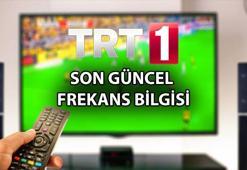 TRT 1

SON GÜNCEL FREKANS BİLGİSİ